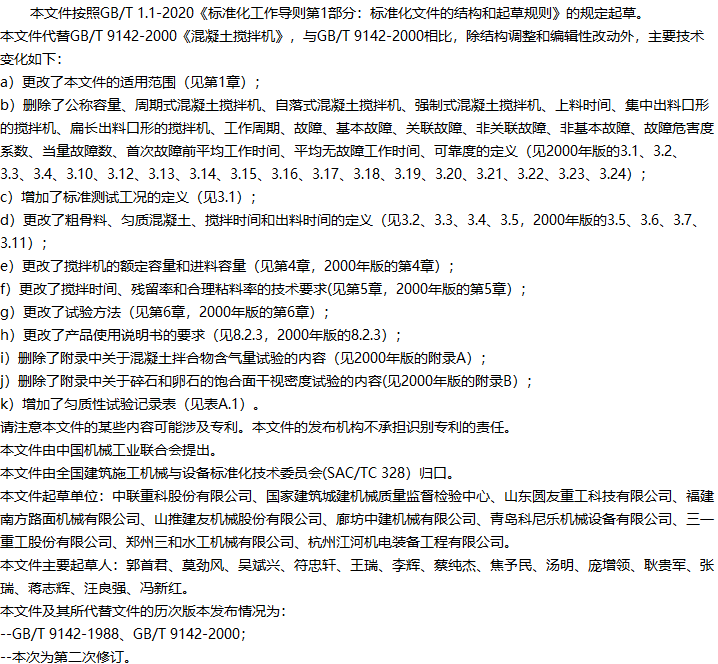 本文件按照GB/T 1.1-2020《标准化工作导则第1部分：标准化文件的结构和起草规则》的规定起草。
本文件代替GB/T 9142-2000《混凝土搅拌机》，与GB/T 9142-2000相比，除结构调整和编辑性改动外，主要技术变化如下：
a）更改了本文件的适用范围（见第1章）；
b）删除了公称容量、周期式混凝土搅拌机、自落式混凝土搅拌机、强制式混凝土搅拌机、上料时间、集中出料口形的搅拌机、扁长出料口形的搅拌机、工作周期、故障、基本故障、关联故障、非关联故障、非基本故障、故障危害度系数、当量故障数、首次故障前平均工作时间、平均无故障工作时间、可靠度的定义（见2000年版的3.1、3.2、3.3、3.4、3.10、3.12、3.13、3.14、3.15、3.16、3.17、3.18、3.19、3.20、3.21、3.22、3.23、3.24）；
c）增加了标准测试工况的定义（见3.1）；
d）更改了粗骨料、匀质混凝土、搅拌时间和出料时间的定义（见3.2、3.3、3.4、3.5，2000年版的3.5、3.6、3.7、3.11）；
e）更改了搅拌机的额定容量和进料容量（见第4章，2000年版的第4章）；
f）更改了搅拌时间、残留率和合理粘料率的技术要求(见第5章，2000年版的第5章）；
g）更改了试验方法（见第6章，2000年版的第6章）；
h）更改了产品使用说明书的要求（见8.2.3，2000年版的8.2.3）；
i）删除了附录中关于混凝土拌合物含气量试验的内容（见2000年版的附录A）；
j）删除了附录中关于碎石和卵石的饱合面干视密度试验的内容(见2000年版的附录B）；
k）增加了匀质性试验记录表（见表A.1）。
请注意本文件的某些内容可能涉及专利。本文件的发布机构不承担识别专利的责任。
本文件由中国机械工业联合会提出。
本文件由全国建筑施工机械与设备标准化技术委员会(SAC/TC 328）归口。
本文件起草单位：中联重科股份有限公司、国家建筑城建机械质量监督检验中心、山东圆友重工科技有限公司、福建南方路面机械有限公司、山推建友机械股份有限公司、廊坊中建机械有限公司、青岛科尼乐机械设备有限公司、三一重工股份有限公司、郑州三和水工机械有限公司、杭州江河机电装备工程有限公司。
本文件主要起草人：郭首君、莫劲风、吴斌兴、符忠轩、王瑞、李辉、蔡纯杰、焦予民、汤明、庞增领、耿贵军、张瑞、蒋志辉、汪良强、冯新红。
本文件及其所代替文件的历次版本发布情况为：
--GB/T 9142-1988、GB/T 9142-2000；
--本次为第二次修订。